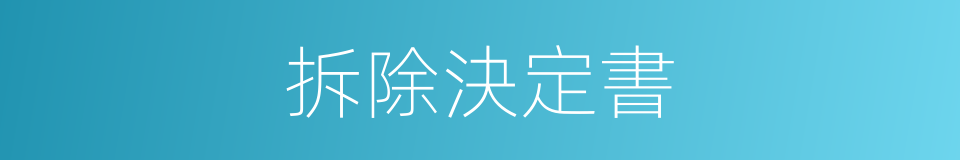 拆除決定書